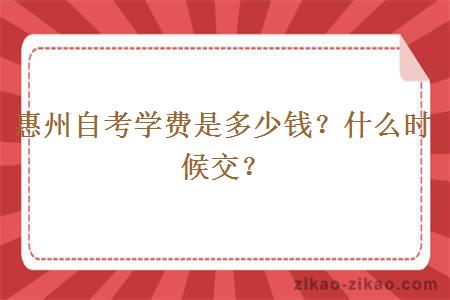 惠州自考学费是多少钱？什么时候交？

zikao-zikao.com